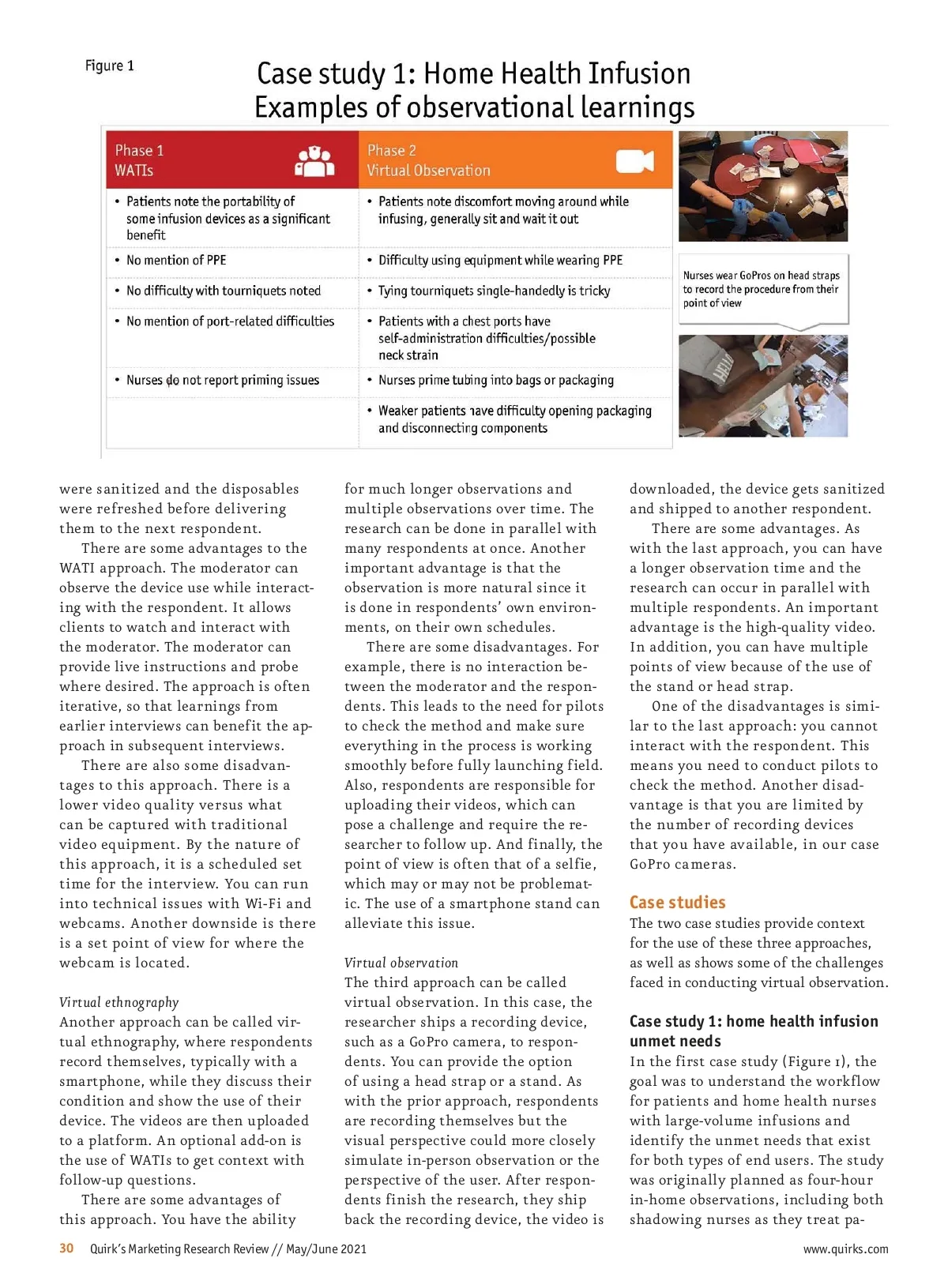 Figure 1

Case study 1: Home Health Infusion
Examples of observational learnings

| Phase 1 WATIs | Phase 2 Virtual Observation |
|---|---|
| • Patients note the portability of some infusion devices as a significant benefit | • Patients note discomfort moving around while infusing, generally sit and wait it out |
| • No mention of PPE | • Difficulty using equipment while wearing PPE |
| • No difficulty with tourniquets noted | • Tying tourniquets single-handedly is tricky |
| • No mention of port-related difficulties | • Patients with a chest ports have self-administration difficulties/possible neck strain |
| • Nurses do not report priming issues | • Nurses prime tubing into bags or packaging |
| | • Weaker patients have difficulty opening packaging and disconnecting components |

Nurses wear GoPros on head straps to record the procedure from their point of view

were sanitized and the disposables were refreshed before delivering them to the next respondent.

There are some advantages to the WATI approach. The moderator can observe the device use while interacting with the respondent. It allows clients to watch and interact with the moderator. The moderator can provide live instructions and probe where desired. The approach is often iterative, so that learnings from earlier interviews can benefit the approach in subsequent interviews.

There are also some disadvantages to this approach. There is a lower video quality versus what can be captured with traditional video equipment. By the nature of this approach, it is a scheduled set time for the interview. You can run into technical issues with Wi-Fi and webcams. Another downside is there is a set point of view for where the webcam is located.

Virtual ethnography
Another approach can be called virtual ethnography, where respondents record themselves, typically with a smartphone, while they discuss their condition and show the use of their device. The videos are then uploaded to a platform. An optional add-on is the use of WATIs to get context with follow-up questions.

There are some advantages of this approach. You have the ability for much longer observations and multiple observations over time. The research can be done in parallel with many respondents at once. Another important advantage is that the observation is more natural since it is done in respondents' own environments, on their own schedules.

There are some disadvantages. For example, there is no interaction between the moderator and the respondents. This leads to the need for pilots to check the method and make sure everything in the process is working smoothly before fully launching field. Also, respondents are responsible for uploading their videos, which can pose a challenge and require the researcher to follow up. And finally, the point of view is often that of a selfie, which may or may not be problematic. The use of a smartphone stand can alleviate this issue.

Virtual observation
The third approach can be called virtual observation. In this case, the researcher ships a recording device, such as a GoPro camera, to respondents. You can provide the option of using a head strap or a stand. As with the prior approach, respondents are recording themselves but the visual perspective could more closely simulate in-person observation or the perspective of the user. After respondents finish the research, they ship back the recording device, the video is downloaded, the device gets sanitized and shipped to another respondent.

There are some advantages. As with the last approach, you can have a longer observation time and the research can occur in parallel with multiple respondents. An important advantage is the high-quality video. In addition, you can have multiple points of view because of the use of the stand or head strap.

One of the disadvantages is similar to the last approach: you cannot interact with the respondent. This means you need to conduct pilots to check the method. Another disadvantage is that you are limited by the number of recording devices that you have available, in our case GoPro cameras.

Case studies
The two case studies provide context for the use of these three approaches, as well as shows some of the challenges faced in conducting virtual observation.

Case study 1: home health infusion unmet needs
In the first case study (Figure 1), the goal was to understand the workflow for patients and home health nurses with large-volume infusions and identify the unmet needs that exist for both types of end users. The study was originally planned as four-hour in-home observations, including both shadowing nurses as they treat pa-

30 Quirk's Marketing Research Review // May/June 2021 www.quirks.com